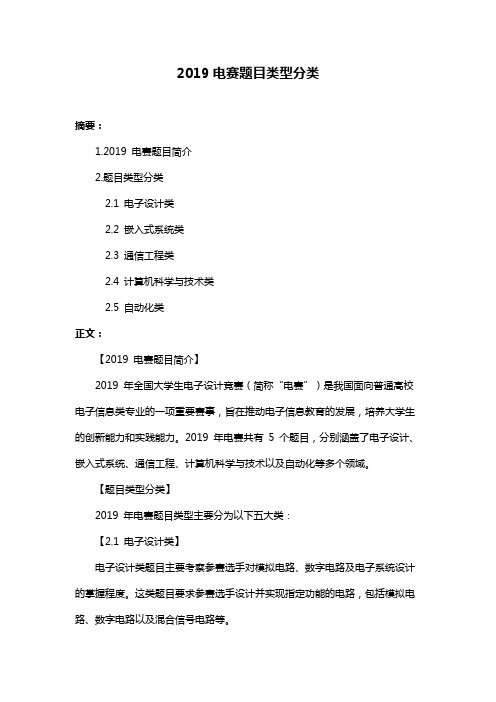 2019 电赛题目类型分类

摘要：

1.2019 电赛题目简介

2.题目类型分类

2.1 电子设计类

2.2 嵌入式系统类

2.3 通信工程类

2.4 计算机科学与技术类

2.5 自动化类

正文：

【2019 电赛题目简介】

2019 年全国大学生电子设计竞赛（简称“电赛”）是我国面向普通高校电子信息类专业的一项重要赛事，旨在推动电子信息教育的发展，培养大学生的创新能力和实践能力。2019 年电赛共有 5 个题目，分别涵盖了电子设计、嵌入式系统、通信工程、计算机科学与技术以及自动化等多个领域。

【题目类型分类】

2019 年电赛题目类型主要分为以下五大类：

【2.1 电子设计类】

电子设计类题目主要考察参赛选手对模拟电路、数字电路及电子系统设计的掌握程度。这类题目要求参赛选手设计并实现指定功能的电路，包括模拟电路、数字电路以及混合信号电路等。